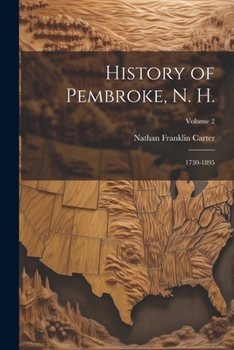 History of Pembroke, N. H.

Volume 2

Nathan Franklin Carter

1730-1895